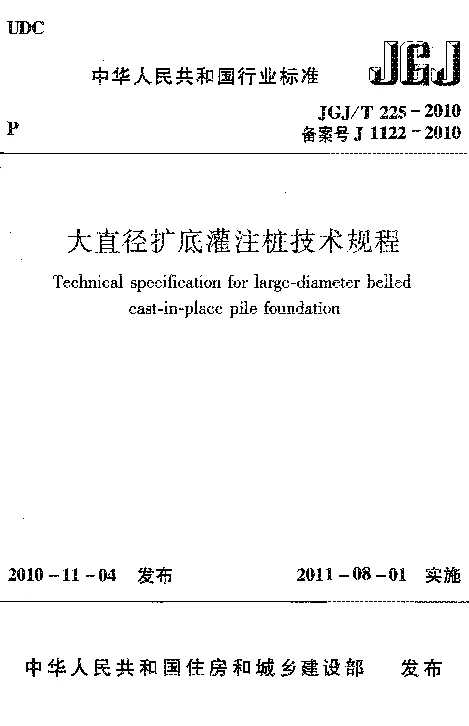 UDC

中华人民共和国行业标准

JGJ

P

JGJ/T 225－2010
备案号 J 1122－2010

大直径扩底灌注桩技术规程

Technical specification for large-diameter belled cast-in-place pile foundation

2010－11－04 发布

2011－08－01 实施

中华人民共和国住房和城乡建设部 发布